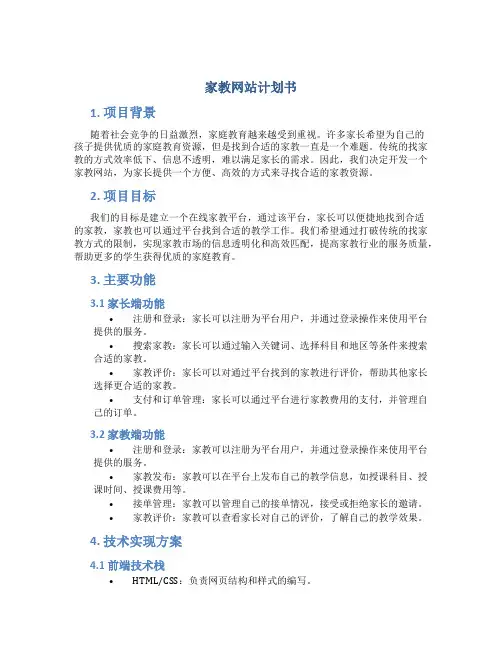 家教网站计划书

1. 项目背景

随着社会竞争的日益激烈，家庭教育越来越受到重视。许多家长希望为自己的孩子提供优质的家庭教育资源，但是找到合适的家教一直是一个难题。传统的找家教的方式效率低下、信息不透明，难以满足家长的需求。因此，我们决定开发一个家教网站，为家长提供一个方便、高效的方式来寻找合适的家教资源。

2. 项目目标

我们的目标是建立一个在线家教平台，通过该平台，家长可以便捷地找到合适的家教，家教也可以通过平台找到合适的教学工作。我们希望通过打破传统的找家教方式的限制，实现家教市场的信息透明化和高效匹配，提高家教行业的服务质量，帮助更多的学生获得优质的家庭教育。

3. 主要功能

3.1 家长端功能

• 注册和登录：家长可以注册为平台用户，并通过登录操作来使用平台提供的服务。
• 搜索家教：家长可以通过输入关键词、选择科目和地区等条件来搜索合适的家教。
• 家教评价：家长可以对通过平台找到的家教进行评价，帮助其他家长选择更合适的家教。
• 支付和订单管理：家长可以通过平台进行家教费用的支付，并管理自己的订单。

3.2 家教端功能

• 注册和登录：家教可以注册为平台用户，并通过登录操作来使用平台提供的服务。
• 家教发布：家教可以在平台上发布自己的教学信息，如授课科目、授课时间、授课费用等。
• 接单管理：家教可以管理自己的接单情况，接受或拒绝家长的邀请。
• 家教评价：家教可以查看家长对自己的评价，了解自己的教学效果。

4. 技术实现方案

4.1 前端技术栈

• HTML/CSS：负责网页结构和样式的编写。